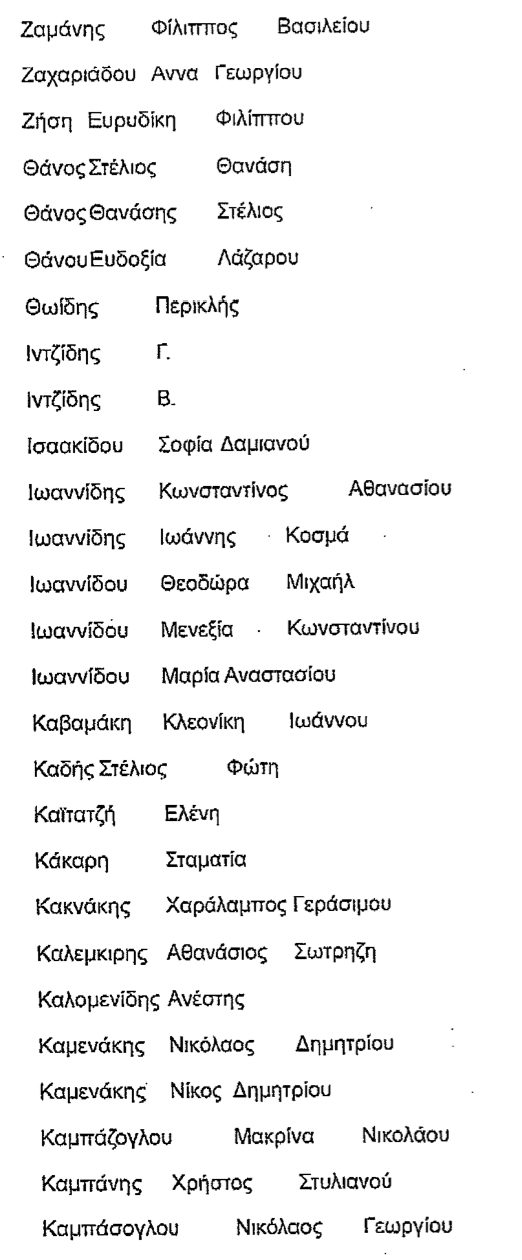 Ζαμάνης Φίλιππος Βασιλείου

Ζαχαριάδου Αννα Γεωργίου

Ζήση Ευρυδίκη Φιλίππου

Θάνος Στέλιος Θανάση

Θάνος Θανάσης Στέλιος

Θάνου Ευδοξία Λάζαρου

Θωίδης Περικλής

Ιντζίδης Γ.

Ιντζίδης Β.

Ισαακίδου Σοφία Δαμιανού

Ιωαννίδης Κωνσταντίνος Αθανασίου

Ιωαννίδης Ιωάννης Κοσμά

Ιωαννίδου Θεοδώρα Μιχαήλ

Ιωαννίδου Μενεξία Κωνσταντίνου

Ιωαννίδου Μαρία Αναστασίου

Καβαμάκη Κλεονίκη Ιωάννου

Καδής Στέλιος Φώτη

Καϊτατζή Ελένη

Κάκαρη Σταματία

Κακνάκης Χαράλαμπος Γεράσιμου

Καλεμκιρης Αθανάσιος Σωτρηζη

Καλομενίδης Ανέστης

Καμενάκης Νικόλαος Δημητρίου

Καμενάκης Νίκος Δημητρίου

Καμπάζογλου Μακρίνα Νικολάου

Καμπάνης Χρήστος Στυλιανού

Καμπάσογλου Νικόλαος Γεωργίου